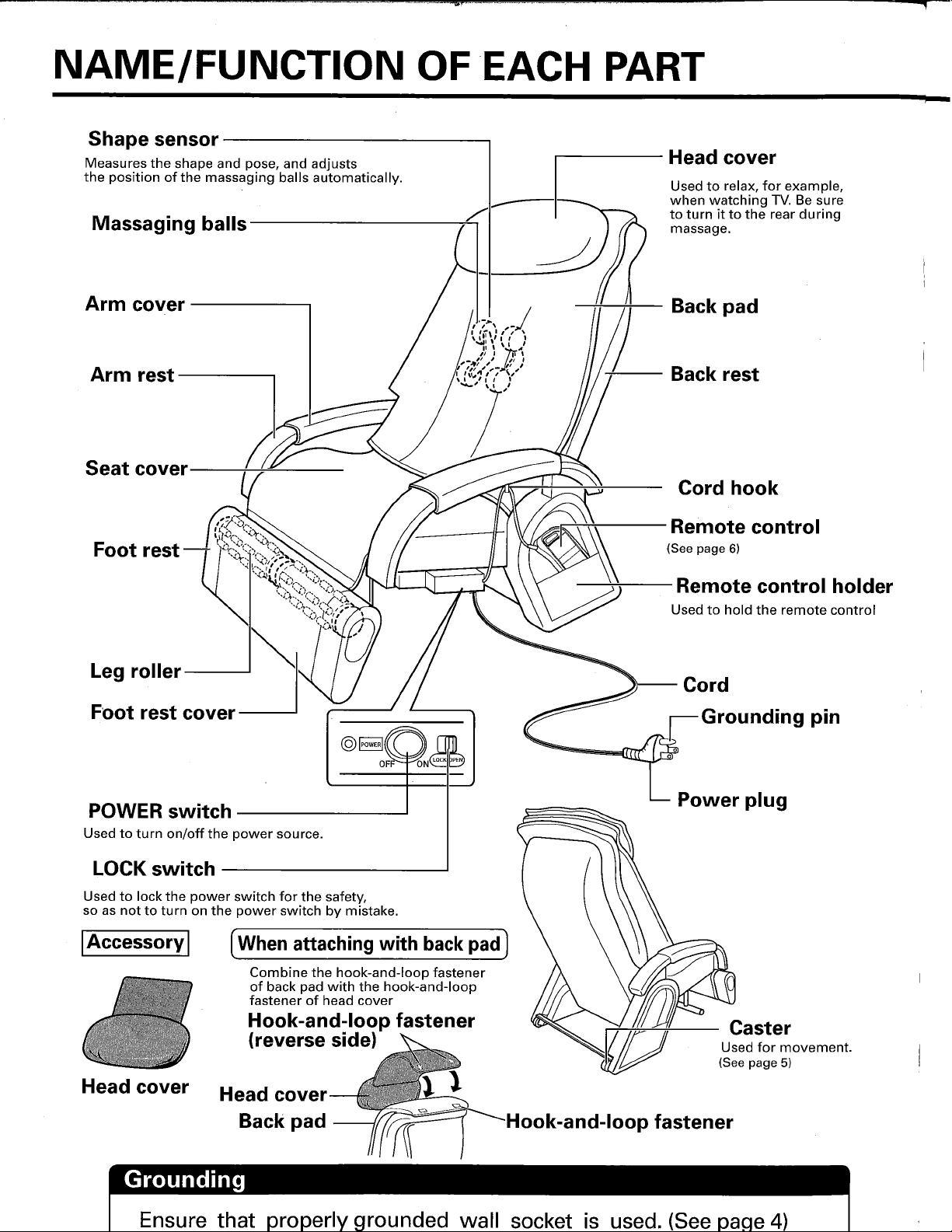 NAME/FUNCTION OF EACH PART

Shape sensor
Measures the shape and pose, and adjusts the position of the massaging balls automatically.

Massaging balls

Arm cover

Arm rest

Seat cover

Foot rest

Leg roller

Foot rest cover

Head cover
Used to relax, for example, when watching TV. Be sure to turn it to the rear during massage.

Back pad

Back rest

Cord hook

Remote control
(See page 6)

Remote control holder
Used to hold the remote control

Cord

Grounding pin

Power plug

POWER
OFF ON
LOCK OPEN

POWER switch
Used to turn on/off the power source.

LOCK switch
Used to lock the power switch for the safety, so as not to turn on the power switch by mistake.

Accessory

Head cover

When attaching with back pad
Combine the hook-and-loop fastener of back pad with the hook-and-loop fastener of head cover

Hook-and-loop fastener (reverse side)

Head cover

Back pad

Hook-and-loop fastener

Caster
Used for movement.
(See page 5)

Grounding
Ensure that properly grounded wall socket is used. (See page 4)